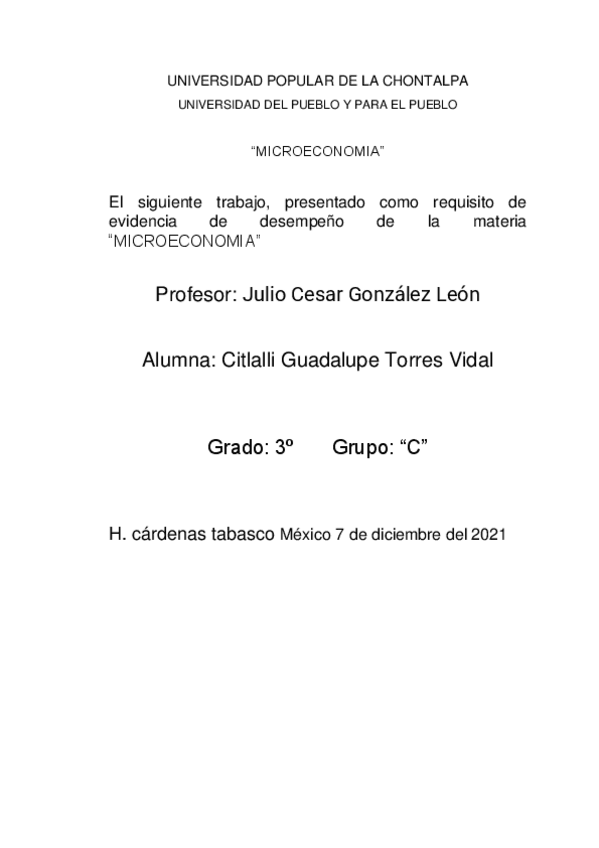 UNIVERSIDAD POPULAR DE LA CHONTALPA
UNIVERSIDAD DEL PUEBLO Y PARA EL PUEBLO

“MICROECONOMIA”

El siguiente trabajo, presentado como requisito de evidencia de desempeño de la materia “MICROECONOMIA”

Profesor: Julio Cesar González León

Alumna: Citlalli Guadalupe Torres Vidal

Grado: 3º Grupo: “C”

H. cárdenas tabasco México 7 de diciembre del 2021